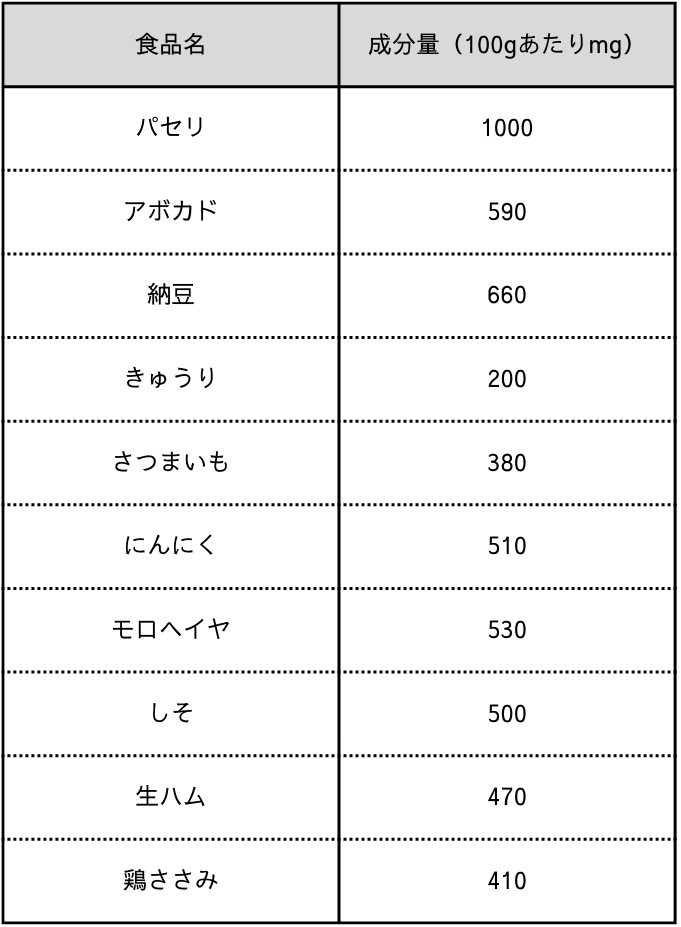 | 食品名 | 成分量（100gあたりmg） |
|---|---|
| パセリ | 1000 |
| アボカド | 590 |
| 納豆 | 660 |
| きゅうり | 200 |
| さつまいも | 380 |
| にんにく | 510 |
| モロヘイヤ | 530 |
| しそ | 500 |
| 生ハム | 470 |
| 鶏ささみ | 410 |